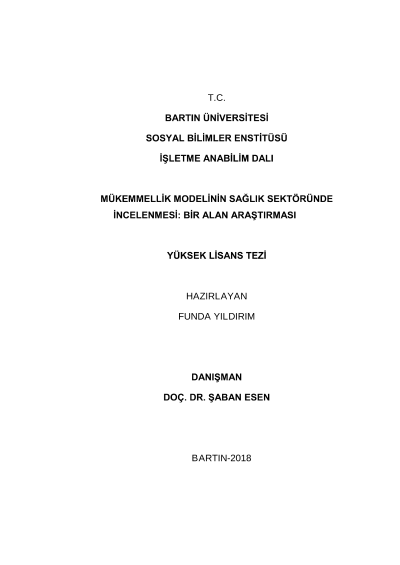 T.C.

BARTIN ÜNİVERSİTESİ

SOSYAL BİLİMLER ENSTİTÜSÜ

İŞLETME ANABİLİM DALI

MÜKEMMELLİK MODELİNİN SAĞLIK SEKTÖRÜNDE İNCELENMESİ: BİR ALAN ARAŞTIRMASI

YÜKSEK LİSANS TEZİ

HAZIRLAYAN

FUNDA YILDIRIM

DANIŞMAN

DOÇ. DR. ŞABAN ESEN

BARTIN-2018